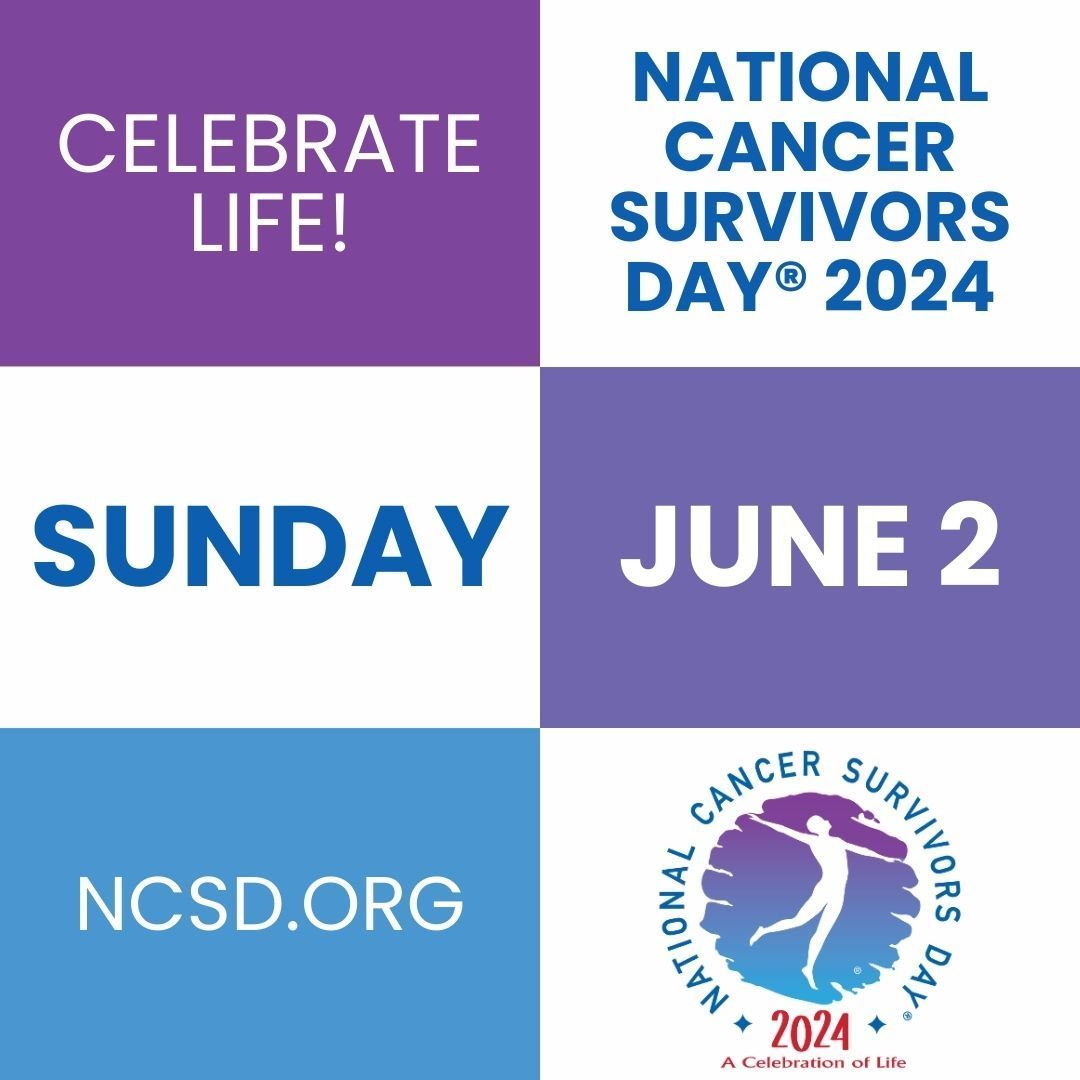 CELEBRATE LIFE!

NATIONAL CANCER SURVIVORS DAY® 2024

SUNDAY

JUNE 2

NCSD.ORG

NATIONAL CANCER SURVIVORS DAY®

2024

A Celebration of Life